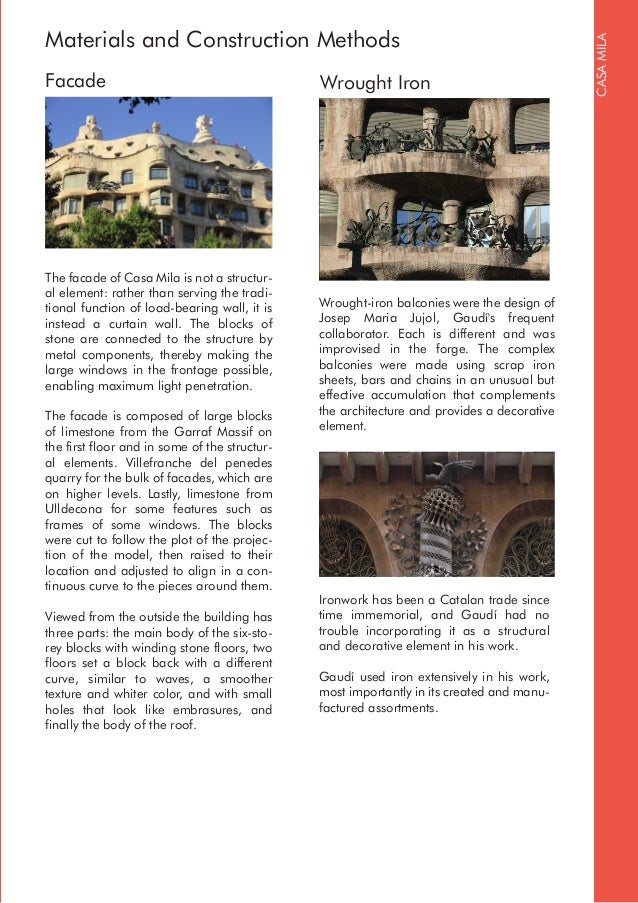 Materials and Construction Methods

CASA MILA

Facade

The facade of Casa Mila is not a structural element: rather than serving the traditional function of load-bearing wall, it is instead a curtain wall. The blocks of stone are connected to the structure by metal components, thereby making the large windows in the frontage possible, enabling maximum light penetration.

The facade is composed of large blocks of limestone from the Garraf Massif on the first floor and in some of the structural elements. Villefranche del penedes quarry for the bulk of facades, which are on higher levels. Lastly, limestone from Ulldecona for some features such as frames of some windows. The blocks were cut to follow the plot of the projection of the model, then raised to their location and adjusted to align in a continuous curve to the pieces around them.

Viewed from the outside the building has three parts: the main body of the six-storey blocks with winding stone floors, two floors set a block back with a different curve, similar to waves, a smoother texture and whiter color, and with small holes that look like embrasures, and finally the body of the roof.

Wrought Iron

Wrought-iron balconies were the design of Josep Maria Jujol, Gaudí's frequent collaborator. Each is different and was improvised in the forge. The complex balconies were made using scrap iron sheets, bars and chains in an unusual but effective accumulation that complements the architecture and provides a decorative element.

Ironwork has been a Catalan trade since time immemorial, and Gaudí had no trouble incorporating it as a structural and decorative element in his work.

Gaudí used iron extensively in his work, most importantly in its created and manufactured assortments.